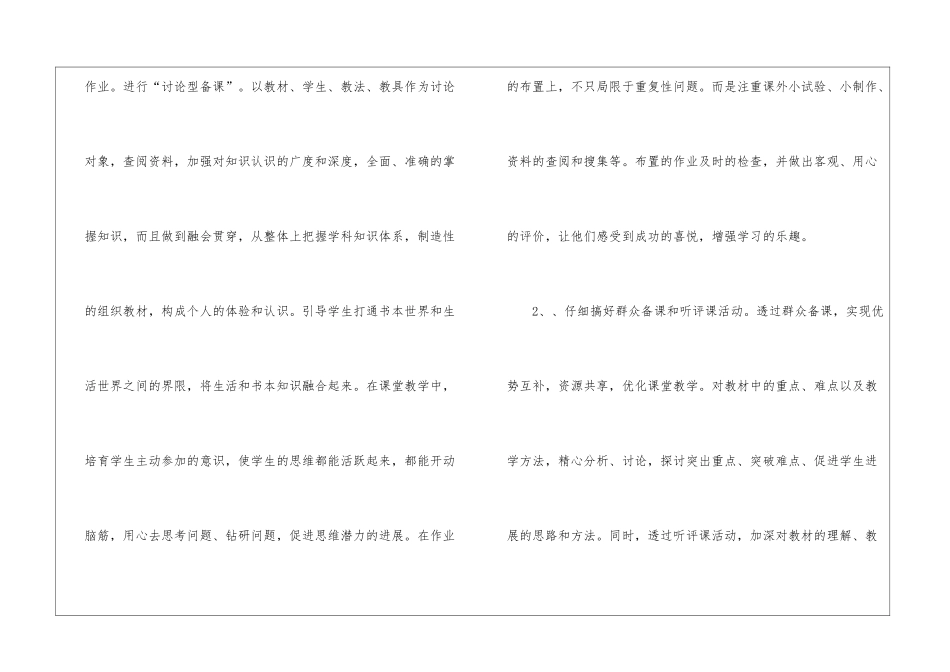 作业。进行“讨论型备课”。以教材、学生、教法、教具作为讨论对象，查阅资料，加强对知识认识的广度和深度，全面、准确的掌握知识，而且做到融会贯穿，从整体上把握学科知识体系，制造性的组织教材，构成个人的体验和认识。引导学生打通书本世界和生活世界之间的界限，将生活和书本知识融合起来。在课堂教学中，培育学生主动参加的意识，使学生的思维都能活跃起来，都能开动脑筋，用心去思考问题、钻研问题，促进思维潜力的进展。在作业的布置上，不只局限于重复性问题。而是注重课外小试验、小制作、资料的查阅和搜集等。布置的作业及时的检查，并做出客观、用心的评价，让他们感受到成功的喜悦，增强学习的乐趣。

2、、仔细搞好群众备课和听评课活动。透过群众备课，实现优势互补，资源共享，优化课堂教学。对教材中的重点、难点以及教学方法，精心分析、讨论，探讨突出重点、突破难点、促进学生进展的思路和方法。同时，透过听评课活动，加深对教材的理解、教